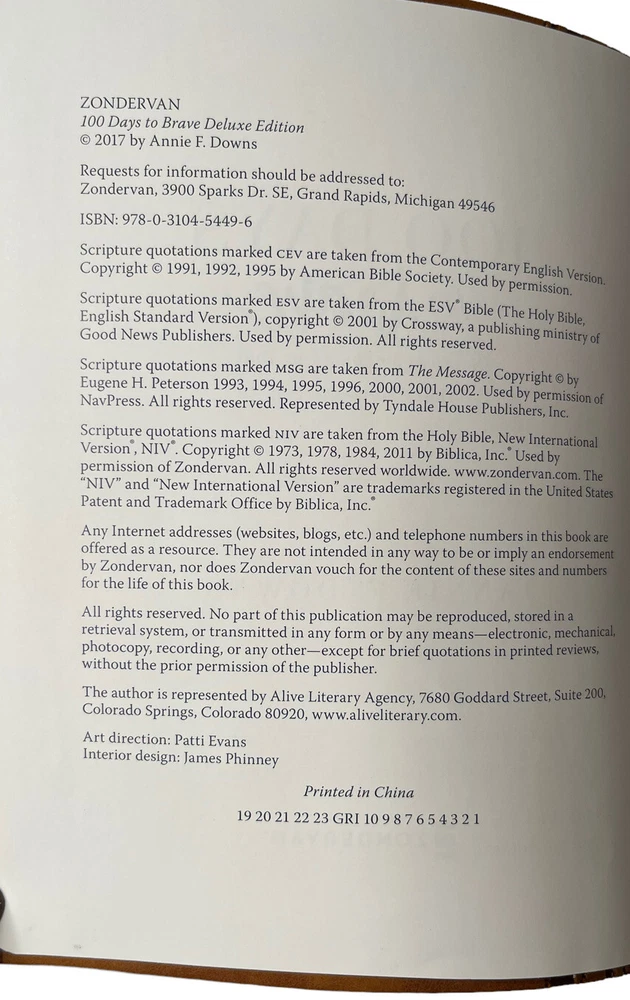 ZONDERVAN
100 Days to Brave Deluxe Edition
© 2017 by Annie F. Downs

Requests for information should be addressed to:
Zondervan, 3900 Sparks Dr. SE, Grand Rapids, Michigan 49546

ISBN: 978-0-3104-5449-6

Scripture quotations marked CEV are taken from the Contemporary English Version. Copyright © 1991, 1992, 1995 by American Bible Society. Used by permission.

Scripture quotations marked ESV are taken from the ESV® Bible (The Holy Bible, English Standard Version®), copyright © 2001 by Crossway, a publishing ministry of Good News Publishers. Used by permission. All rights reserved.

Scripture quotations marked MSG are taken from The Message. Copyright © by Eugene H. Peterson 1993, 1994, 1995, 1996, 2000, 2001, 2002. Used by permission of NavPress. All rights reserved. Represented by Tyndale House Publishers, Inc.

Scripture quotations marked NIV are taken from the Holy Bible, New International Version®, NIV®. Copyright © 1973, 1978, 1984, 2011 by Biblica, Inc.® Used by permission of Zondervan. All rights reserved worldwide. www.zondervan.com. The "NIV" and "New International Version" are trademarks registered in the United States Patent and Trademark Office by Biblica, Inc.®

Any Internet addresses (websites, blogs, etc.) and telephone numbers in this book are offered as a resource. They are not intended in any way to be or imply an endorsement by Zondervan, nor does Zondervan vouch for the content of these sites and numbers for the life of this book.

All rights reserved. No part of this publication may be reproduced, stored in a retrieval system, or transmitted in any form or by any means—electronic, mechanical, photocopy, recording, or any other—except for brief quotations in printed reviews, without the prior permission of the publisher.

The author is represented by Alive Literary Agency, 7680 Goddard Street, Suite 200, Colorado Springs, Colorado 80920, www.aliveliterary.com.

Art direction: Patti Evans
Interior design: James Phinney

Printed in China

19 20 21 22 23 GRI 10 9 8 7 6 5 4 3 2 1